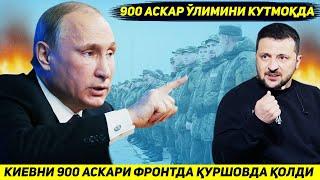 900 АСКАР ЎЛИМИНИ КУТМОҚДА

КИЕВНИ 900 АСКАРИ ФРОНТДА ҚУРШОВДА ҚОЛДИ